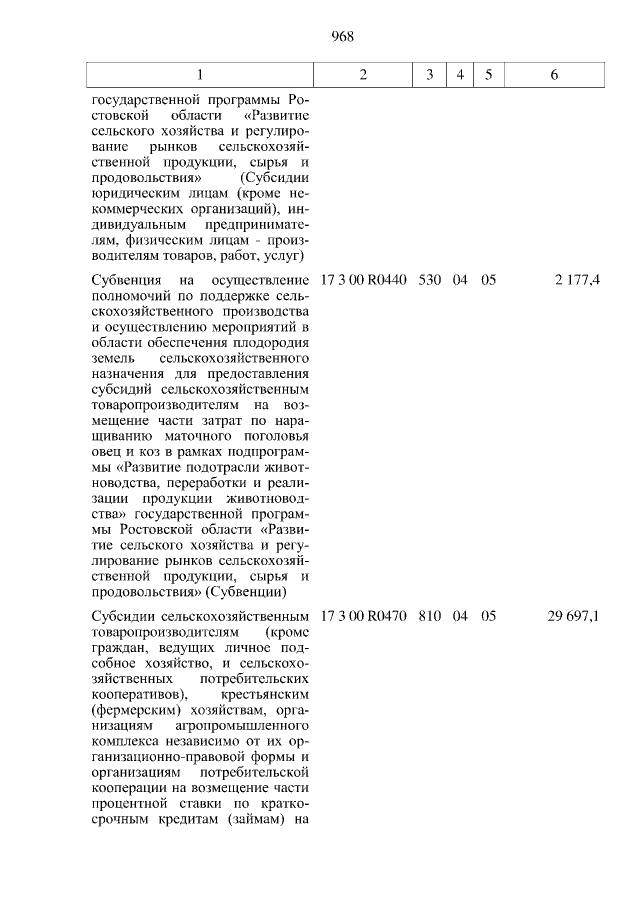 968

| 1 | 2 | 3 | 4 | 5 | 6 |
|---|---|---|---|---|---|
| государственной программы Ростовской области «Развитие сельского хозяйства и регулирование рынков сельскохозяйственной продукции, сырья и продовольствия» (Субсидии юридическим лицам (кроме некоммерческих организаций), индивидуальным предпринимателям, физическим лицам - производителям товаров, работ, услуг) | | | | | |
| Субвенция на осуществление полномочий по поддержке сельскохозяйственного производства и осуществлению мероприятий в области обеспечения плодородия земель сельскохозяйственного назначения для предоставления субсидий сельскохозяйственным товаропроизводителям на возмещение части затрат по наращиванию маточного поголовья овец и коз в рамках подпрограммы «Развитие подотрасли животноводства, переработки и реализации продукции животноводства» государственной программы Ростовской области «Развитие сельского хозяйства и регулирование рынков сельскохозяйственной продукции, сырья и продовольствия» (Субвенции) | 17 3 00 R0440 | 530 | 04 | 05 | 2 177,4 |
| Субсидии сельскохозяйственным товаропроизводителям (кроме граждан, ведущих личное подсобное хозяйство, и сельскохозяйственных потребительских кооперативов), крестьянским (фермерским) хозяйствам, организациям агропромышленного комплекса независимо от их организационно-правовой формы и организациям потребительской кооперации на возмещение части процентной ставки по краткосрочным кредитам (займам) на | 17 3 00 R0470 | 810 | 04 | 05 | 29 697,1 |